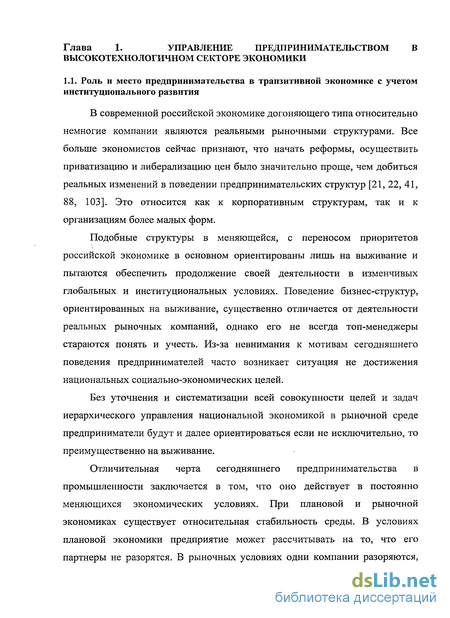 Глава 1. УПРАВЛЕНИЕ ПРЕДПРИНИМАТЕЛЬСТВОМ В ВЫСОКОТЕХНОЛОГИЧНОМ СЕКТОРЕ ЭКОНОМИКИ

1.1. Роль и место предпринимательства в транзитивной экономике с учетом институционального развития

В современной российской экономике догоняющего типа относительно немногие компании являются реальными рыночными структурами. Все больше экономистов сейчас признают, что начать реформы, осуществить приватизацию и либерализацию цен было значительно проще, чем добиться реальных изменений в поведении предпринимательских структур [21, 22, 41, 88, 103]. Это относится как к корпоративным структурам, так и к организациям более малых форм.

Подобные структуры в меняющейся, с переносом приоритетов российской экономике в основном ориентированы лишь на выживание и пытаются обеспечить продолжение своей деятельности в изменчивых глобальных и институциональных условиях. Поведение бизнес-структур, ориентированных на выживание, существенно отличается от деятельности реальных рыночных компаний, однако его не всегда топ-менеджеры стараются понять и учесть. Из-за невнимания к мотивам сегодняшнего поведения предпринимателей часто возникает ситуация не достижения национальных социально-экономических целей.

Без уточнения и систематизации всей совокупности целей и задач иерархического управления национальной экономикой в рыночной среде предприниматели будут и далее ориентироваться если не исключительно, то преимущественно на выживание.

Отличительная черта сегодняшнего предпринимательства в промышленности заключается в том, что оно действует в постоянно меняющихся экономических условиях. При плановой и рыночной экономиках существует относительная стабильность среды. В условиях плановой экономики предприятие может рассчитывать на то, что его партнеры не разорятся. В рыночных условиях одни компании разоряются,

dsLib.net
библиотека диссертаций